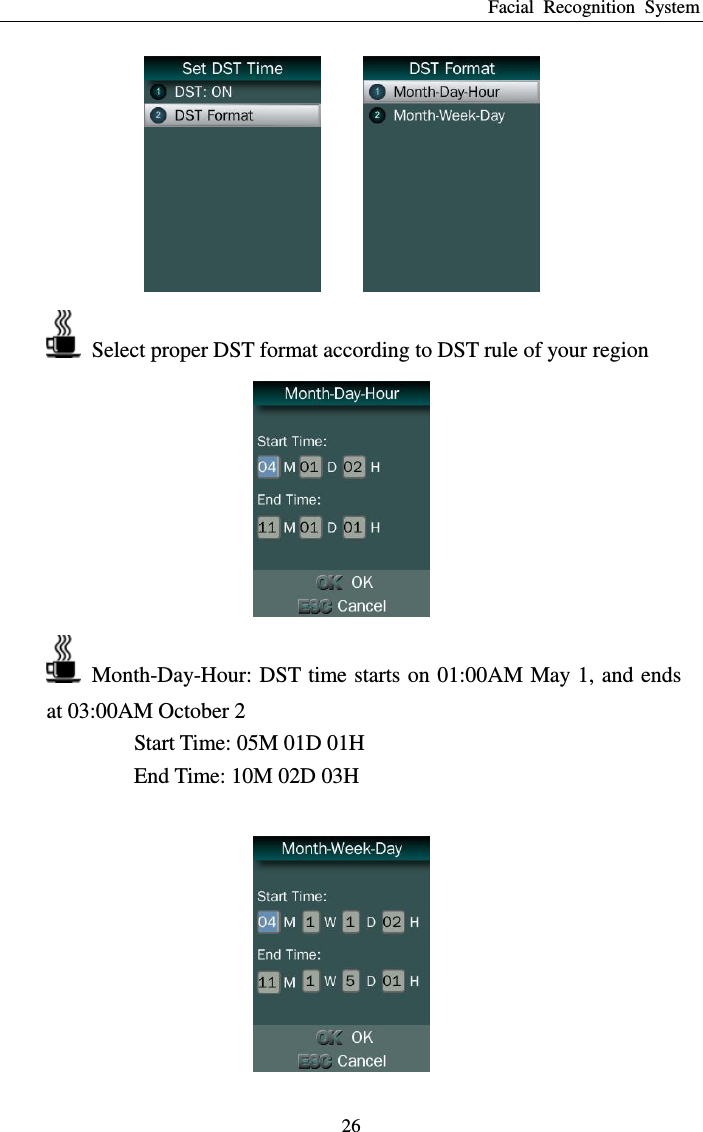 Facial Recognition System

Set DST Time
1 DST: ON
2 DST Format

DST Format
1 Month-Day-Hour
2 Month-Week-Day

Select proper DST format according to DST rule of your region

Month-Day-Hour
Start Time:
04 M 01 D 02 H
End Time:
11 M 01 D 01 H
OK OK
ESC Cancel

Month-Day-Hour: DST time starts on 01:00AM May 1, and ends at 03:00AM October 2

Start Time: 05M 01D 01H

End Time: 10M 02D 03H

Month-Week-Day
Start Time:
04 M 1 W 1 D 02 H
End Time:
11 M 1 W 5 D 01 H
OK OK
ESC Cancel

26